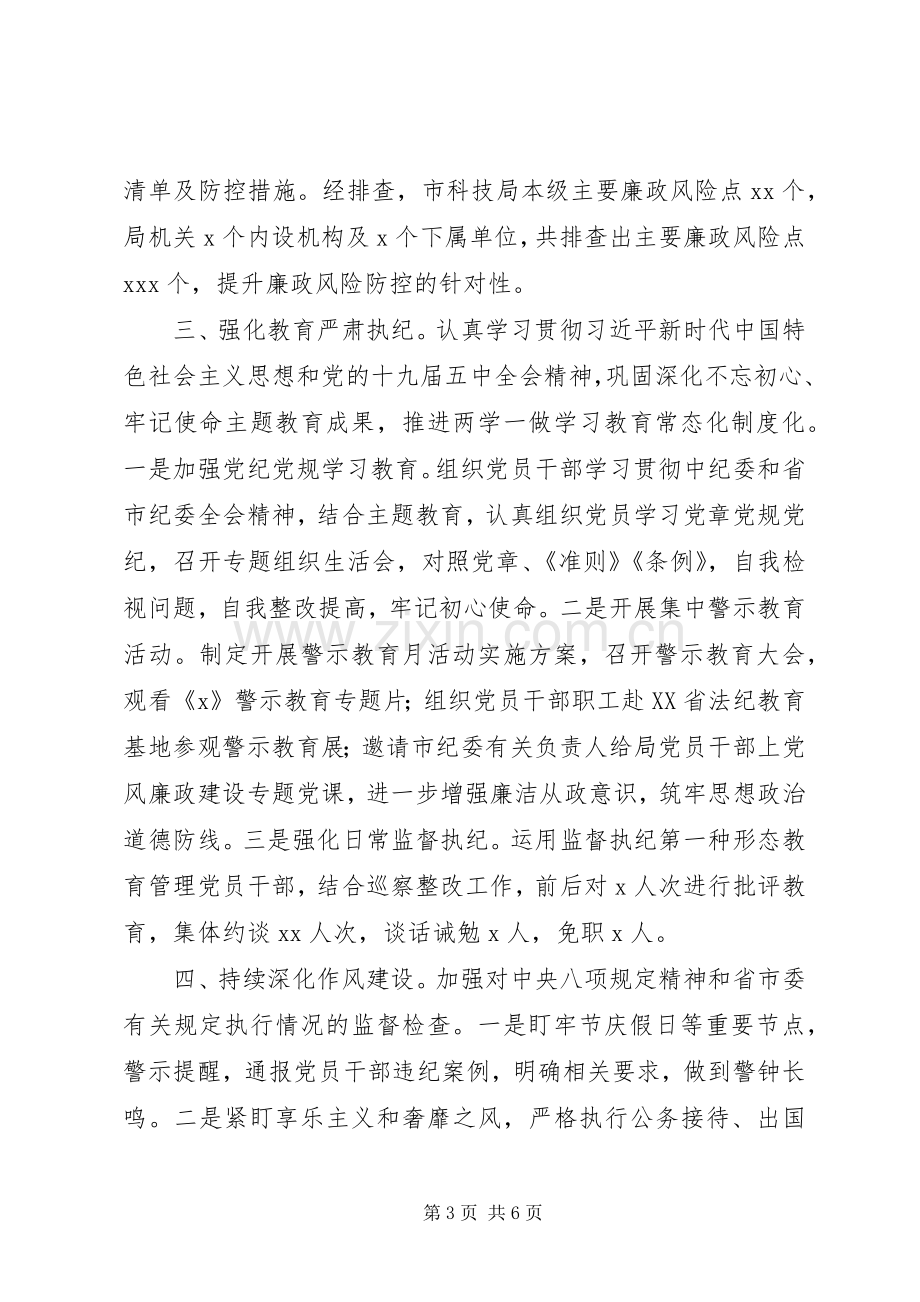 清单及防控措施。经排查，市科技局本级主要廉政风险点xx个，局机关x个内设机构及x个下属单位，共排查出主要廉政风险点xxx个，提升廉政风险防控的针对性。

三、强化教育严肃执纪。认真学习贯彻习近平新时代中国特色社会主义思想和党的十九届五中全会精神，巩固深化不忘初心、牢记使命主题教育成果，推进两学一做学习教育常态化制度化。一是加强党纪党规学习教育。组织党员干部学习贯彻中纪委和省市纪委全会精神，结合主题教育，认真组织党员学习党章党规党纪，召开专题组织生活会，对照党章、《准则》《条例》，自我检视问题，自我整改提高，牢记初心使命。二是开展集中警示教育活动。制定开展警示教育月活动实施方案，召开警示教育大会，观看《x》警示教育专题片；组织党员干部职工赴XX省法纪教育基地参观警示教育展；邀请市纪委有关负责人给局党员干部上党风廉政建设专题党课，进一步增强廉洁从政意识，筑牢思想政治道德防线。三是强化日常监督执纪。运用监督执纪第一种形态教育管理党员干部，结合巡察整改工作，前后对x人次进行批评教育，集体约谈xx人次，谈话诫勉x人，免职x人。

四、持续深化作风建设。加强对中央八项规定精神和省市委有关规定执行情况的监督检查。一是盯牢节庆假日等重要节点，警示提醒，通报党员干部违纪案例，明确相关要求，做到警钟长鸣。二是紧盯享乐主义和奢靡之风，严格执行公务接待、出国

第3页 共6页

www.zixin.com.cn